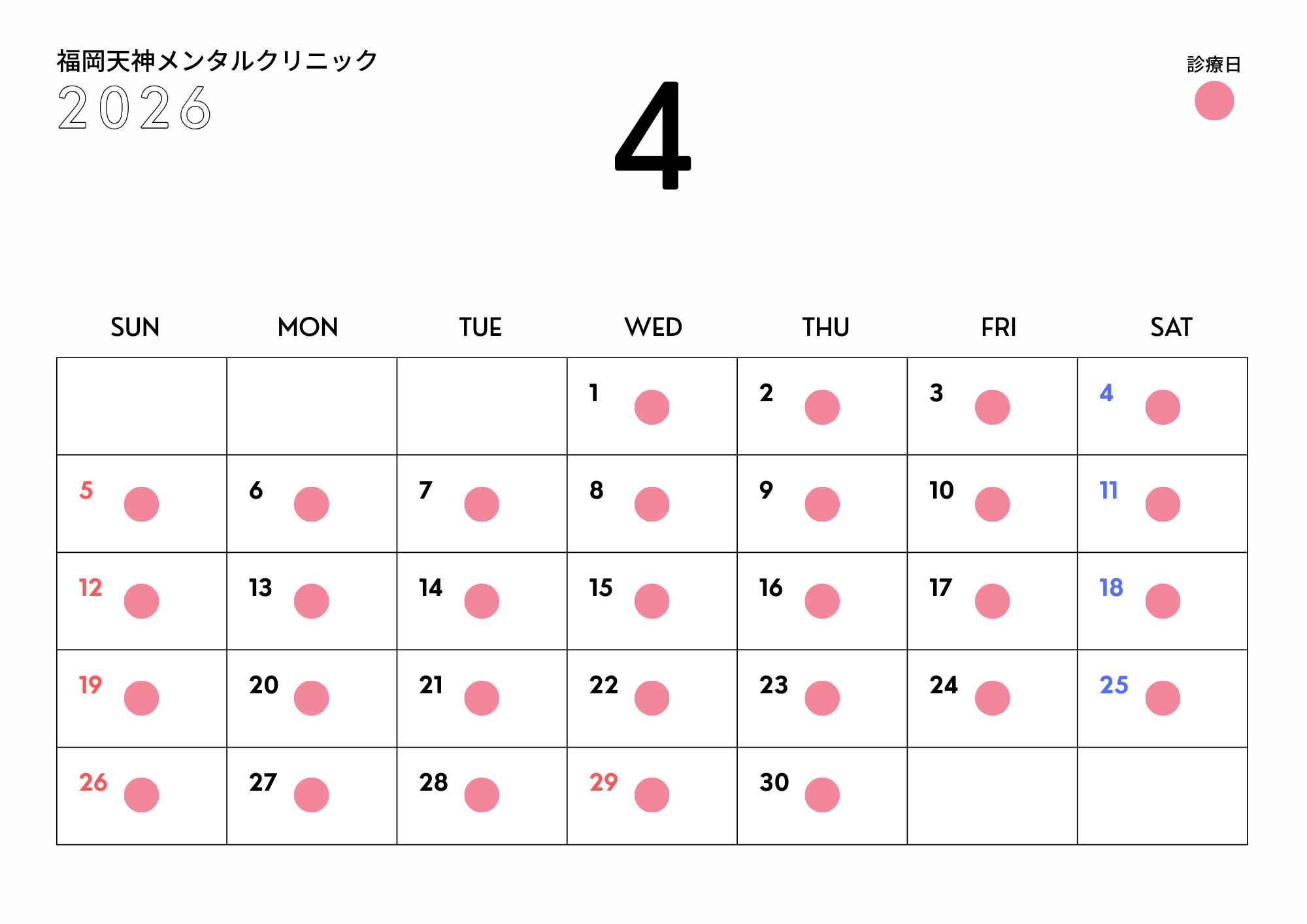 福岡天神メンタルクリニック
2026

4

診療日

| SUN | MON | TUE | WED | THU | FRI | SAT |
|---|---|---|---|---|---|---|
|  |  |  | 1 | 2 | 3 | 4 |
| 5 | 6 | 7 | 8 | 9 | 10 | 11 |
| 12 | 13 | 14 | 15 | 16 | 17 | 18 |
| 19 | 20 | 21 | 22 | 23 | 24 | 25 |
| 26 | 27 | 28 | 29 | 30 |  |  |